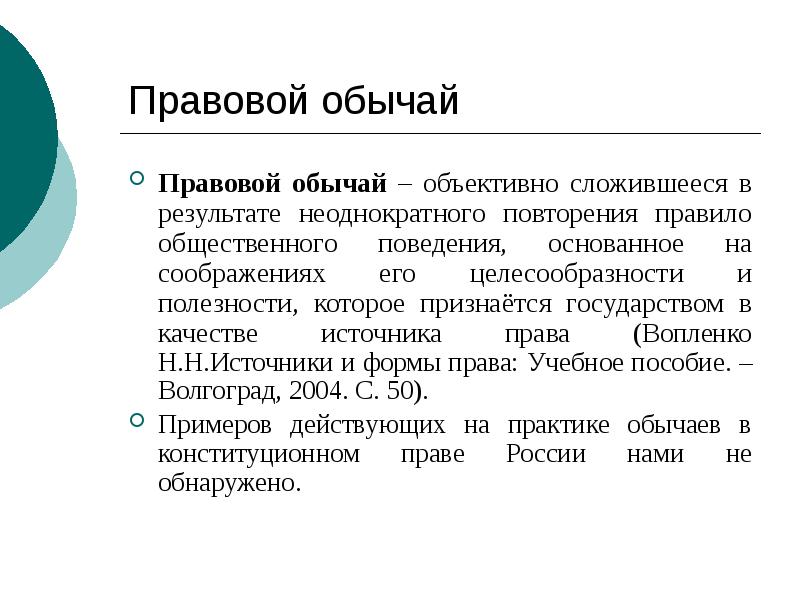 Правовой обычай

Правовой обычай – объективно сложившееся в результате неоднократного повторения правило общественного поведения, основанное на соображениях его целесообразности и полезности, которое признаётся государством в качестве источника права (Вопленко Н.Н.Источники и формы права: Учебное пособие. – Волгоград, 2004. С. 50).

Примеров действующих на практике обычаев в конституционном праве России нами не обнаружено.